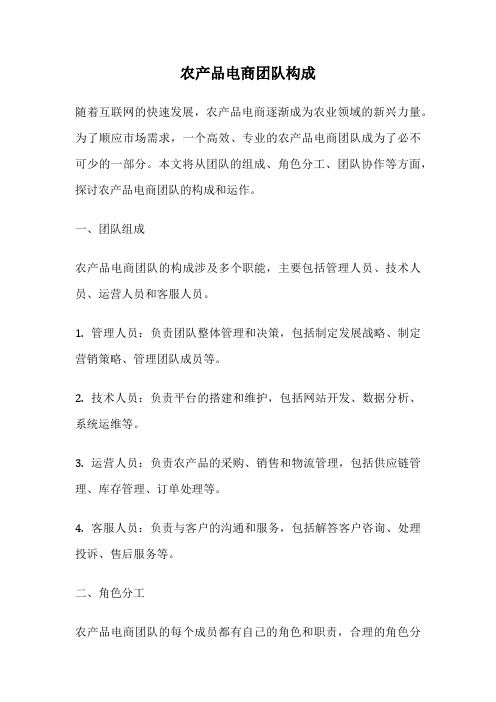 农产品电商团队构成

随着互联网的快速发展，农产品电商逐渐成为农业领域的新兴力量。为了顺应市场需求，一个高效、专业的农产品电商团队成为了必不可少的一部分。本文将从团队的组成、角色分工、团队协作等方面，探讨农产品电商团队的构成和运作。

一、团队组成

农产品电商团队的构成涉及多个职能，主要包括管理人员、技术人员、运营人员和客服人员。

1. 管理人员：负责团队整体管理和决策，包括制定发展战略、制定营销策略、管理团队成员等。

2. 技术人员：负责平台的搭建和维护，包括网站开发、数据分析、系统运维等。

3. 运营人员：负责农产品的采购、销售和物流管理，包括供应链管理、库存管理、订单处理等。

4. 客服人员：负责与客户的沟通和服务，包括解答客户咨询、处理投诉、售后服务等。

二、角色分工

农产品电商团队的每个成员都有自己的角色和职责，合理的角色分